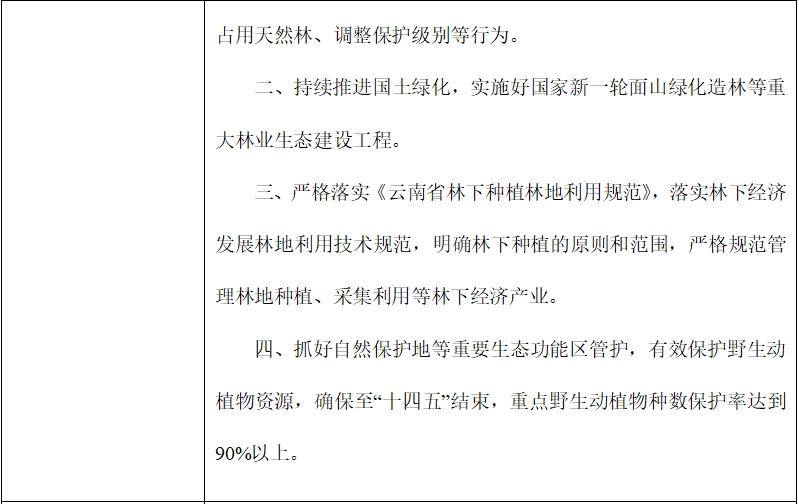 占用天然林、调整保护级别等行为。

二、持续推进国土绿化，实施好国家新一轮面山绿化造林等重大林业生态建设工程。

三、严格落实《云南省林下种植林地利用规范》，落实林下经济发展林地利用技术规范，明确林下种植的原则和范围，严格规范管理林地种植、采集利用等林下经济产业。

四、抓好自然保护地等重要生态功能区管护，有效保护野生动植物资源，确保至“十四五”结束，重点野生动植物种数保护率达到90%以上。